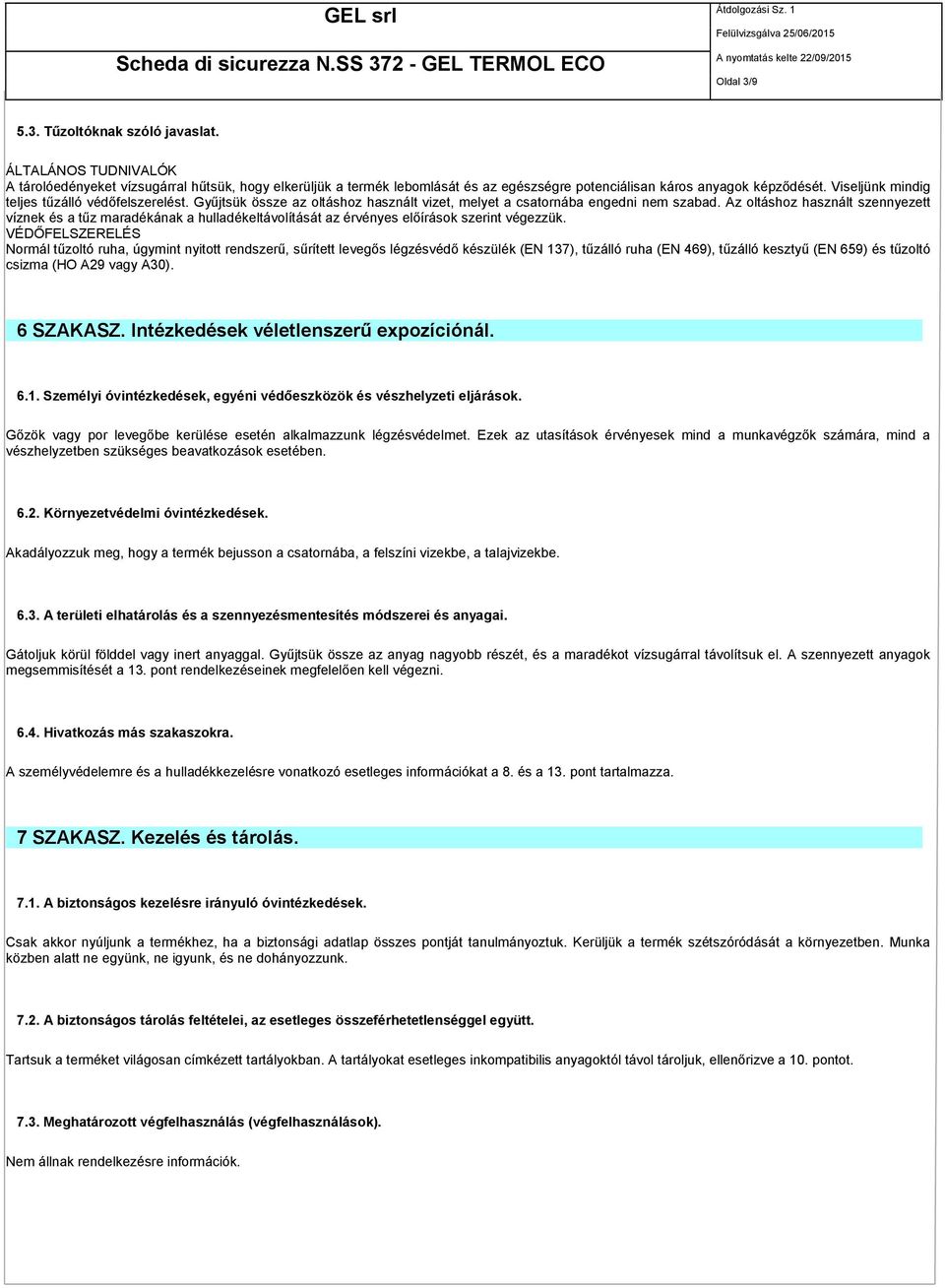 GEL srl

Scheda di sicurezza N.SS 372 - GEL TERMOL ECO

Átdolgozási Sz. 1
Felülvizsgálva 25/06/2015
A nyomtatás kelte 22/09/2015
Oldal 3/9

5.3. Tűzoltóknak szóló javaslat.

ÁLTALÁNOS TUDNIVALÓK
A tárolóedényeket vízsugárral hűtsük, hogy elkerüljük a termék lebomlását és az egészségre potenciálisan káros anyagok képződését. Viseljünk mindig teljes tűzálló védőfelszerelést. Gyűjtsük össze az oltáshoz használt vizet, melyet a csatornába engedni nem szabad. Az oltáshoz használt szennyezett víznek és a tűz maradékának a hulladékeltávolítását az érvényes előírások szerint végezzük.
VÉDŐFELSZERELÉS
Normál tűzoltó ruha, úgymint nyitott rendszerű, sűrített levegős légzésvédő készülék (EN 137), tűzálló ruha (EN 469), tűzálló kesztyű (EN 659) és tűzoltó csizma (HO A29 vagy A30).

6 SZAKASZ. Intézkedések véletlenszerű expozíciónál.

6.1. Személyi óvintézkedések, egyéni védőeszközök és vészhelyzeti eljárások.

Gőzök vagy por levegőbe kerülése esetén alkalmazzunk légzésvédelmet. Ezek az utasítások érvényesek mind a munkavégzők számára, mind a vészhelyzetben szükséges beavatkozások esetében.

6.2. Környezetvédelmi óvintézkedések.

Akadályozzuk meg, hogy a termék bejusson a csatornába, a felszíni vizekbe, a talajvizekbe.

6.3. A területi elhatárolás és a szennyezésmentesítés módszerei és anyagai.

Gátoljuk körül földdel vagy inert anyaggal. Gyűjtsük össze az anyag nagyobb részét, és a maradékot vízsugárral távolítsuk el. A szennyezett anyagok megsemmisítését a 13. pont rendelkezéseinek megfelelően kell végezni.

6.4. Hivatkozás más szakaszokra.

A személyvédelemre és a hulladékkezelésre vonatkozó esetleges információkat a 8. és a 13. pont tartalmazza.

7 SZAKASZ. Kezelés és tárolás.

7.1. A biztonságos kezelésre irányuló óvintézkedések.

Csak akkor nyúljunk a termékhez, ha a biztonsági adatlap összes pontját tanulmányoztuk. Kerüljük a termék szétszóródását a környezetben. Munka közben alatt ne együnk, ne igyunk, és ne dohányozzunk.

7.2. A biztonságos tárolás feltételei, az esetleges összeférhetetlenséggel együtt.

Tartsuk a terméket világosan címkézett tartályokban. A tartályokat esetleges inkompatibilis anyagoktól távol tároljuk, ellenőrizve a 10. pontot.

7.3. Meghatározott végfelhasználás (végfelhasználások).

Nem állnak rendelkezésre információk.